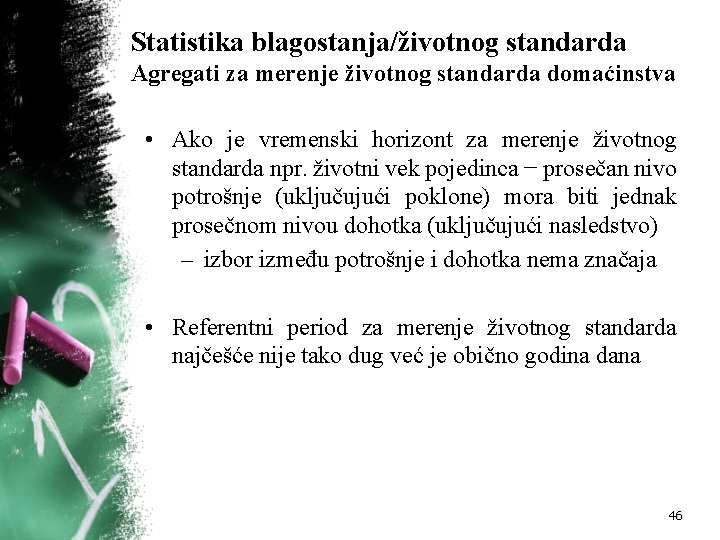 Statistika blagostanja/životnog standarda
Agregati za merenje životnog standarda domaćinstva

• Ako je vremenski horizont za merenje životnog standarda npr. životni vek pojedinca − prosečan nivo potrošnje (uključujući poklone) mora biti jednak prosečnom nivou dohotka (uključujući nasledstvo)
– izbor između potrošnje i dohotka nema značaja

• Referentni period za merenje životnog standarda najčešće nije tako dug već je obično godina dana

46